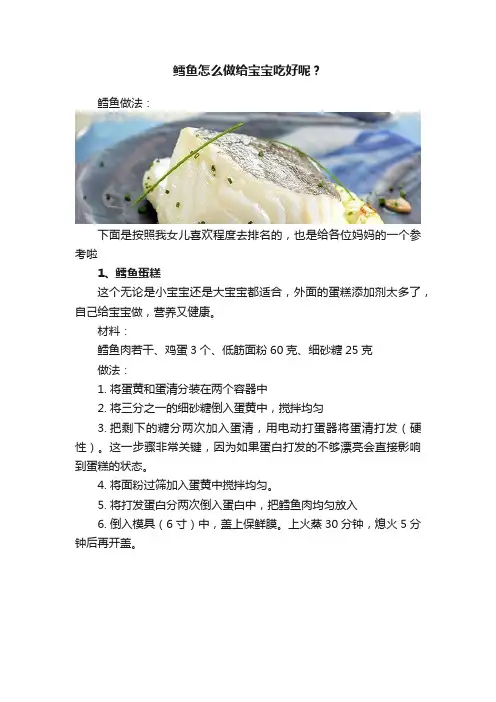 鳕鱼怎么做给宝宝吃好呢？

鳕鱼做法：

下面是按照我女儿喜欢程度去排名的，也是给各位妈妈的一个参考啦

1、鳕鱼蛋糕

这个无论是小宝宝还是大宝宝都适合，外面的蛋糕添加剂太多了，自己给宝宝做，营养又健康。

材料：

鳕鱼肉若干、鸡蛋 3 个、低筋面粉 60 克、细砂糖 25 克

做法：

1. 将蛋黄和蛋清分装在两个容器中

2. 将三分之一的细砂糖倒入蛋黄中，搅拌均匀

3. 把剩下的糖分两次加入蛋清，用电动打蛋器将蛋清打发（硬性）。这一步骤非常关键，因为如果蛋白打发的不够漂亮会直接影响到蛋糕的状态。

4. 将面粉过筛加入蛋黄中搅拌均匀。

5. 将打发蛋白分两次倒入蛋白中，把鳕鱼肉均匀放入

6. 倒入模具（6 寸）中，盖上保鲜膜。上火蒸 30 分钟，熄火 5 分钟后再开盖。